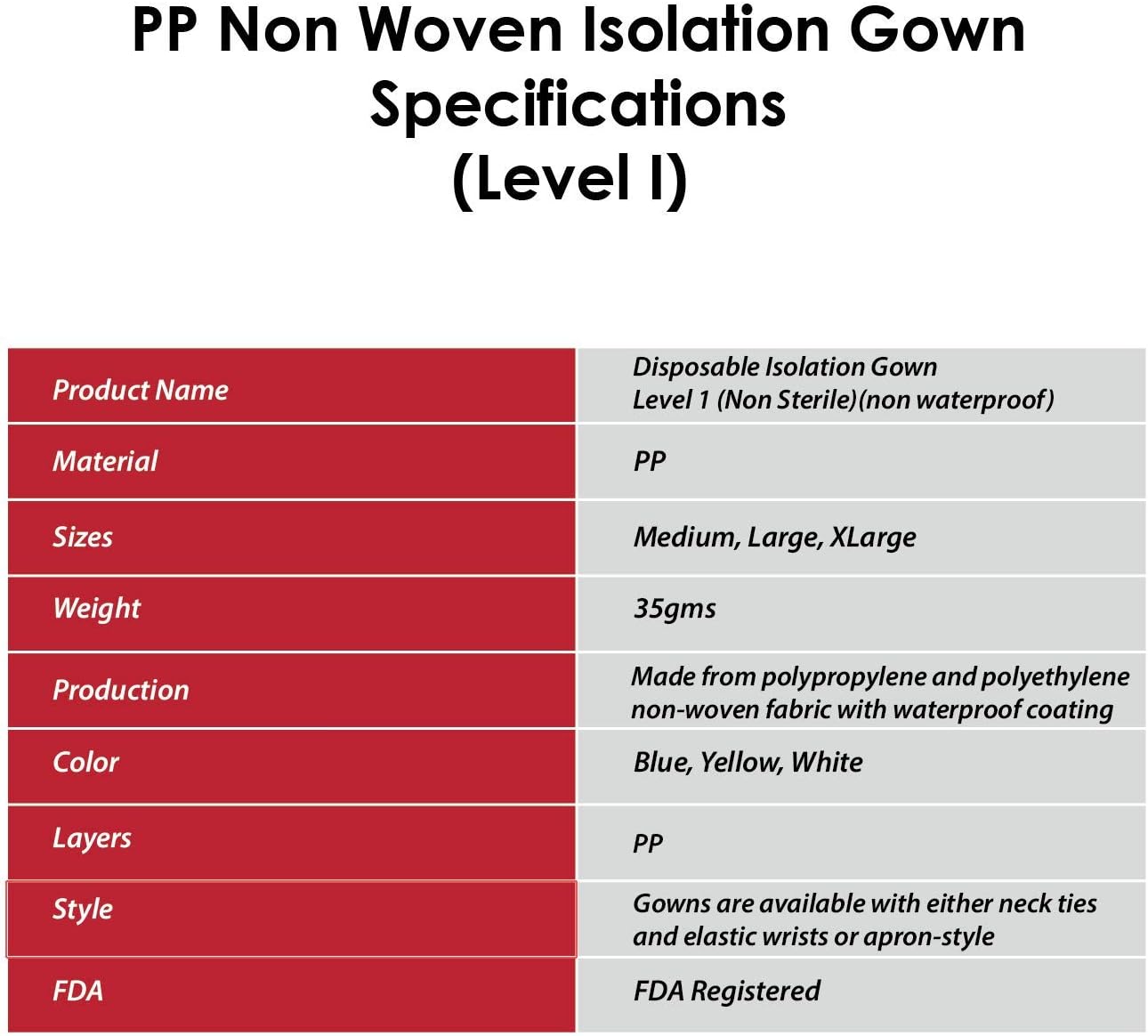 PP Non Woven Isolation Gown Specifications (Level I)

| Product Name | Disposable Isolation Gown Level 1 (Non Sterile)(non waterproof) |
|---|---|
| Material | PP |
| Sizes | Medium, Large, XLarge |
| Weight | 35gms |
| Production | Made from polypropylene and polyethylene non-woven fabric with waterproof coating |
| Color | Blue, Yellow, White |
| Layers | PP |
| Style | Gowns are available with either neck ties and elastic wrists or apron-style |
| FDA | FDA Registered |